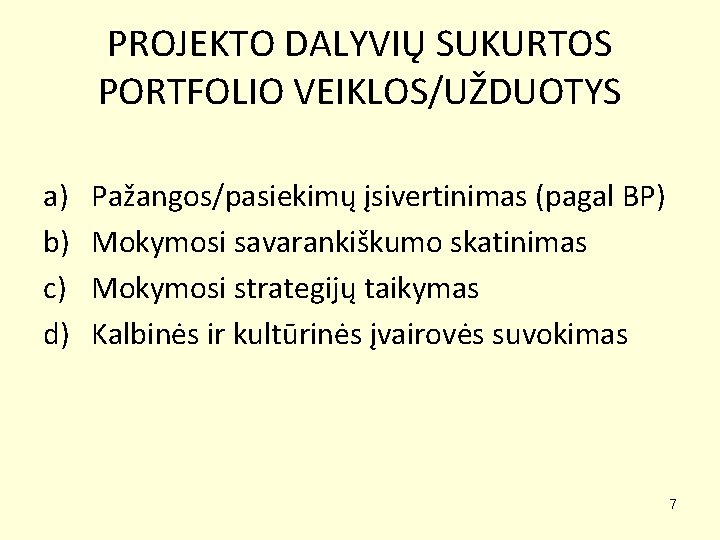 PROJEKTO DALYVIŲ SUKURTOS PORTFOLIO VEIKLOS/UŽDUOTYS

a) Pažangos/pasiekimų įsivertinimas (pagal BP)
b) Mokymosi savarankiškumo skatinimas
c) Mokymosi strategijų taikymas
d) Kalbinės ir kultūrinės įvairovės suvokimas

7